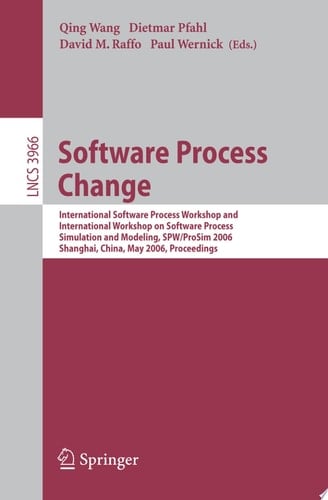 Qing Wang Dietmar Pfahl
David M. Raffo Paul Wernick (Eds.)

LNCS 3966

Software Process Change

International Software Process Workshop and International Workshop on Software Process Simulation and Modeling, SPW/ProSim 2006
Shanghai, China, May 2006, Proceedings

Springer